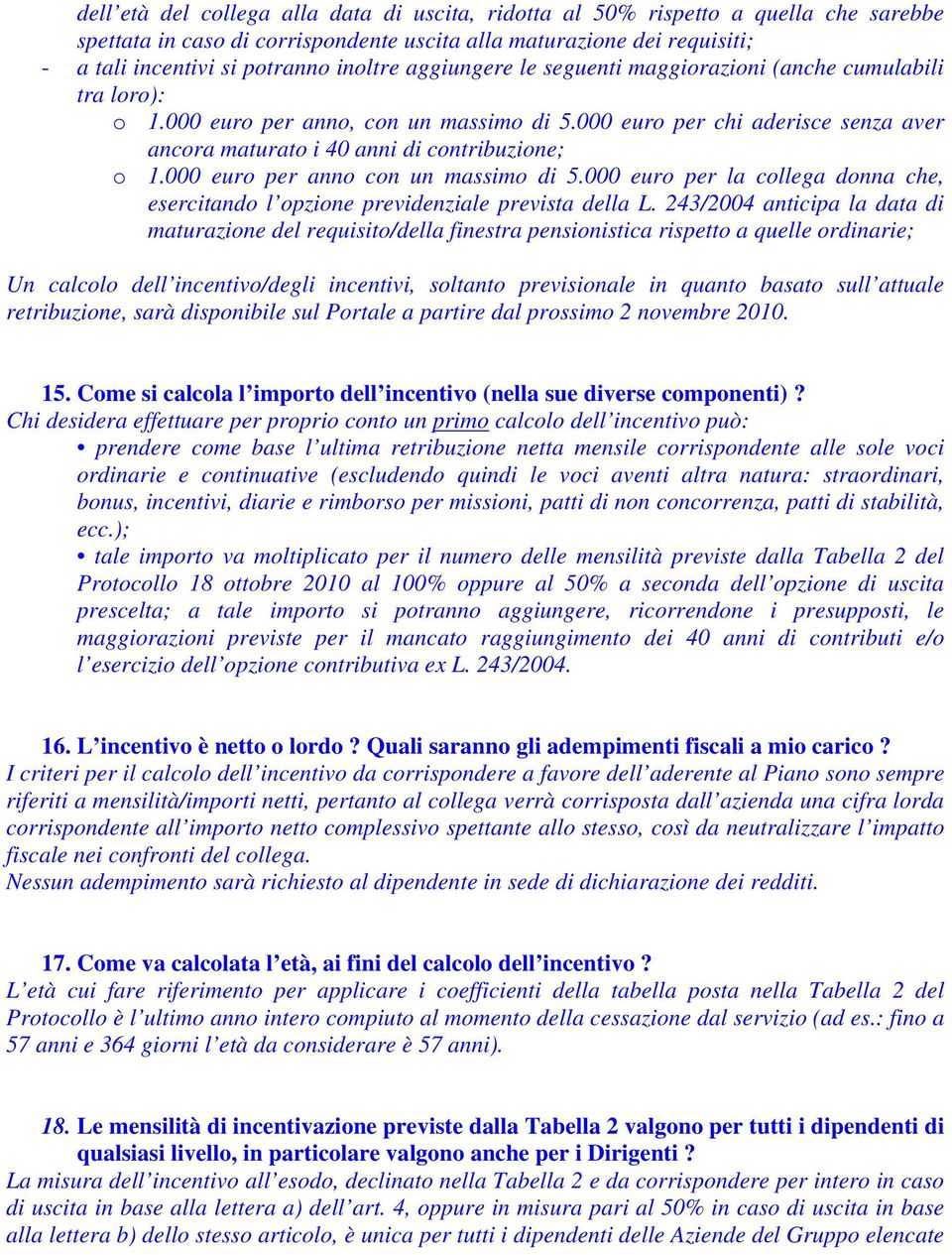 dell'età del collega alla data di uscita, ridotta al 50% rispetto a quella che sarebbe spettata in caso di corrispondente uscita alla maturazione dei requisiti;

- a tali incentivi si potranno inoltre aggiungere le seguenti maggiorazioni (anche cumulabili tra loro):
 o 1.000 euro per anno, con un massimo di 5.000 euro per chi aderisce senza aver ancora maturato i 40 anni di contribuzione;
 o 1.000 euro per anno con un massimo di 5.000 euro per la collega donna che, esercitando l'opzione previdenziale prevista della L. 243/2004 anticipa la data di maturazione del requisito/della finestra pensionistica rispetto a quelle ordinarie;

Un calcolo dell'incentivo/degli incentivi, soltanto previsionale in quanto basato sull'attuale retribuzione, sarà disponibile sul Portale a partire dal prossimo 2 novembre 2010.

15. Come si calcola l'importo dell'incentivo (nella sue diverse componenti) ?
Chi desidera effettuare per proprio conto un primo calcolo dell'incentivo può:
• prendere come base l'ultima retribuzione netta mensile corrispondente alle sole voci ordinarie e continuative (escludendo quindi le voci aventi altra natura: straordinari, bonus, incentivi, diarie e rimborso per missioni, patti di non concorrenza, patti di stabilità, ecc.);
• tale importo va moltiplicato per il numero delle mensilità previste dalla Tabella 2 del Protocollo 18 ottobre 2010 al 100% oppure al 50% a seconda dell'opzione di uscita prescelta; a tale importo si potranno aggiungere, ricorrendone i presupposti, le maggiorazioni previste per il mancato raggiungimento dei 40 anni di contributi e/o l'esercizio dell'opzione contributiva ex L. 243/2004.

16. L'incentivo è netto o lordo ? Quali saranno gli adempimenti fiscali a mio carico ?
I criteri per il calcolo dell'incentivo da corrispondere a favore dell'aderente al Piano sono sempre riferiti a mensilità/importi netti, pertanto al collega verrà corrisposta dall'azienda una cifra lorda corrispondente all'importo netto complessivo spettante allo stesso, così da neutralizzare l'impatto fiscale nei confronti del collega.
Nessun adempimento sarà richiesto al dipendente in sede di dichiarazione dei redditi.

17. Come va calcolata l'età, ai fini del calcolo dell'incentivo ?
L'età cui fare riferimento per applicare i coefficienti della tabella posta nella Tabella 2 del Protocollo è l'ultimo anno intero compiuto al momento della cessazione dal servizio (ad es.: fino a 57 anni e 364 giorni l'età da considerare è 57 anni).

18. Le mensilità di incentivazione previste dalla Tabella 2 valgono per tutti i dipendenti di qualsiasi livello, in particolare valgono anche per i Dirigenti ?
La misura dell'incentivo all'esodo, declinato nella Tabella 2 e da corrispondere per intero in caso di uscita in base alla lettera a) dell'art. 4, oppure in misura pari al 50% in caso di uscita in base alla lettera b) dello stesso articolo, è unica per tutti i dipendenti delle Aziende del Gruppo elencate